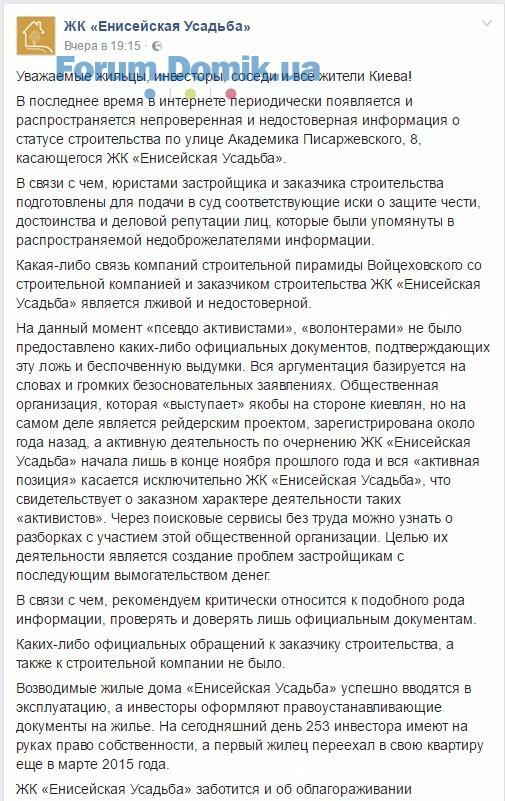 ЖК «Енисейская Усадьба»
Вчера в 19:15 ·

Forum.Domik.ua

Уважаемые жильцы, инвесторы, соседи и все жители Киева!

В последнее время в интернете периодически появляется и распространяется непроверенная и недостоверная информация о статусе строительства по улице Академика Писаржевского, 8, касающегося ЖК «Енисейская Усадьба».

В связи с чем, юристами застройщика и заказчика строительства подготовлены для подачи в суд соответствующие иски о защите чести, достоинства и деловой репутации лиц, которые были упомянуты в распространяемой недоброжелателями информации.

Какая-либо связь компаний строительной пирамиды Войцеховского со строительной компанией и заказчиком строительства ЖК «Енисейская Усадьба» является лживой и недостоверной.

На данный момент «псевдо активистами», «волонтерами» не было предоставлено каких-либо официальных документов, подтверждающих эту ложь и беспочвенную выдумки. Вся аргументация базируется на словах и громких безосновательных заявлениях. Общественная организация, которая «выступает» якобы на стороне киевлян, но на самом деле является рейдерским проектом, зарегистрирована около года назад, а активную деятельность по очернению ЖК «Енисейская Усадьба» начала лишь в конце ноября прошлого года и вся «активная позиция» касается исключительно ЖК «Енисейская Усадьба», что свидетельствует о заказном характере деятельности таких «активистов». Через поисковые сервисы без труда можно узнать о разборках с участием этой общественной организации. Целью их деятельности является создание проблем застройщикам с последующим вымогательством денег.

В связи с чем, рекомендуем критически относится к подобного рода информации, проверять и доверять лишь официальным документам.

Каких-либо официальных обращений к заказчику строительства, а также к строительной компании не было.

Возводимые жилые дома «Енисейская Усадьба» успешно вводятся в эксплуатацию, а инвесторы оформляют правоустанавливающие документы на жилье. На сегодняшний день 253 инвестора имеют на руках право собственности, а первый жилец переехал в свою квартиру еще в марте 2015 года.

ЖК «Енисейская Усадьба» заботится и об облагораживании